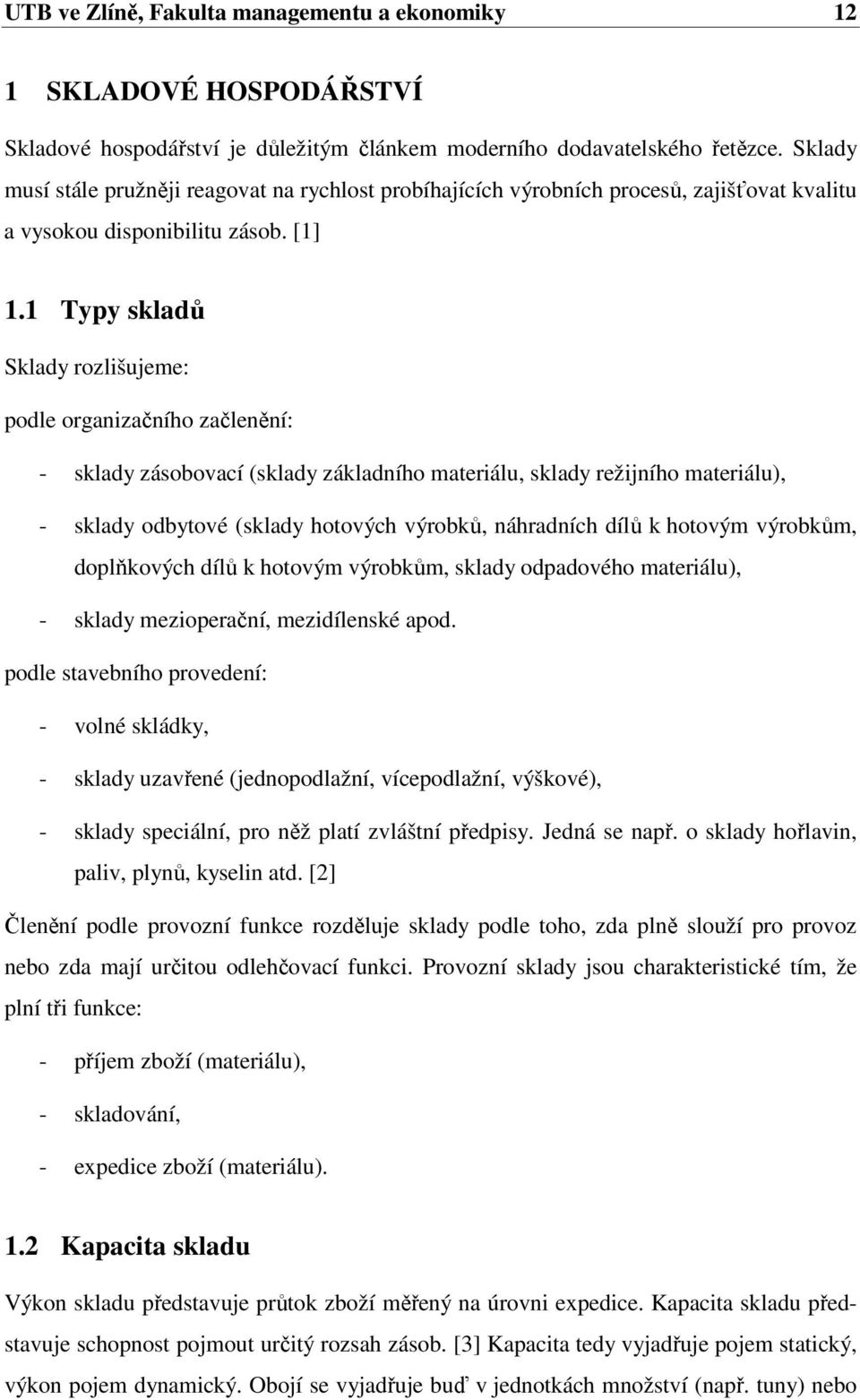 UTB ve Zlíně, Fakulta managementu a ekonomiky 12

1 SKLADOVÉ HOSPODÁŘSTVÍ

Skladové hospodářství je důležitým článkem moderního dodavatelského řetězce. Sklady musí stále pružněji reagovat na rychlost probíhajících výrobních procesů, zajišťovat kvalitu a vysokou disponibilitu zásob. [1]

1.1 Typy skladů

Sklady rozlišujeme:

podle organizačního začlenění:

- sklady zásobovací (sklady základního materiálu, sklady režijního materiálu),

- sklady odbytové (sklady hotových výrobků, náhradních dílů k hotovým výrobkům, doplňkových dílů k hotovým výrobkům, sklady odpadového materiálu),

- sklady mezioperační, mezidílenské apod.

podle stavebního provedení:

- volné skládky,

- sklady uzavřené (jednopodlažní, vícepodlažní, výškové),

- sklady speciální, pro něž platí zvláštní předpisy. Jedná se např. o sklady hořlavin, paliv, plynů, kyselin atd. [2]

Členění podle provozní funkce rozděluje sklady podle toho, zda plně slouží pro provoz nebo zda mají určitou odlehčovací funkci. Provozní sklady jsou charakteristické tím, že plní tři funkce:

- příjem zboží (materiálu),

- skladování,

- expedice zboží (materiálu).

1.2 Kapacita skladu

Výkon skladu představuje průtok zboží měřený na úrovni expedice. Kapacita skladu představuje schopnost pojmout určitý rozsah zásob. [3] Kapacita tedy vyjadřuje pojem statický, výkon pojem dynamický. Obojí se vyjadřuje buď v jednotkách množství (např. tuny) nebo